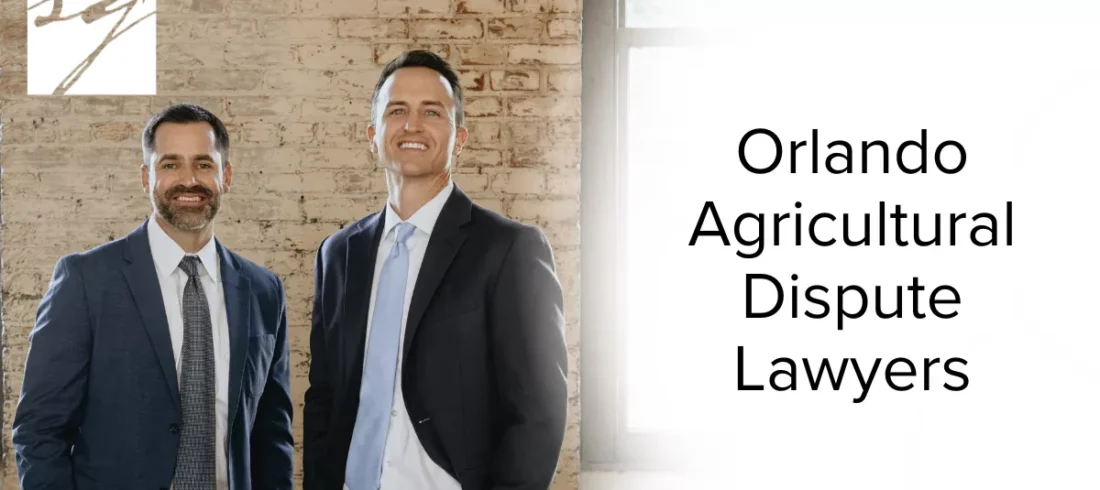 Orlando Agricultural Dispute Lawyers